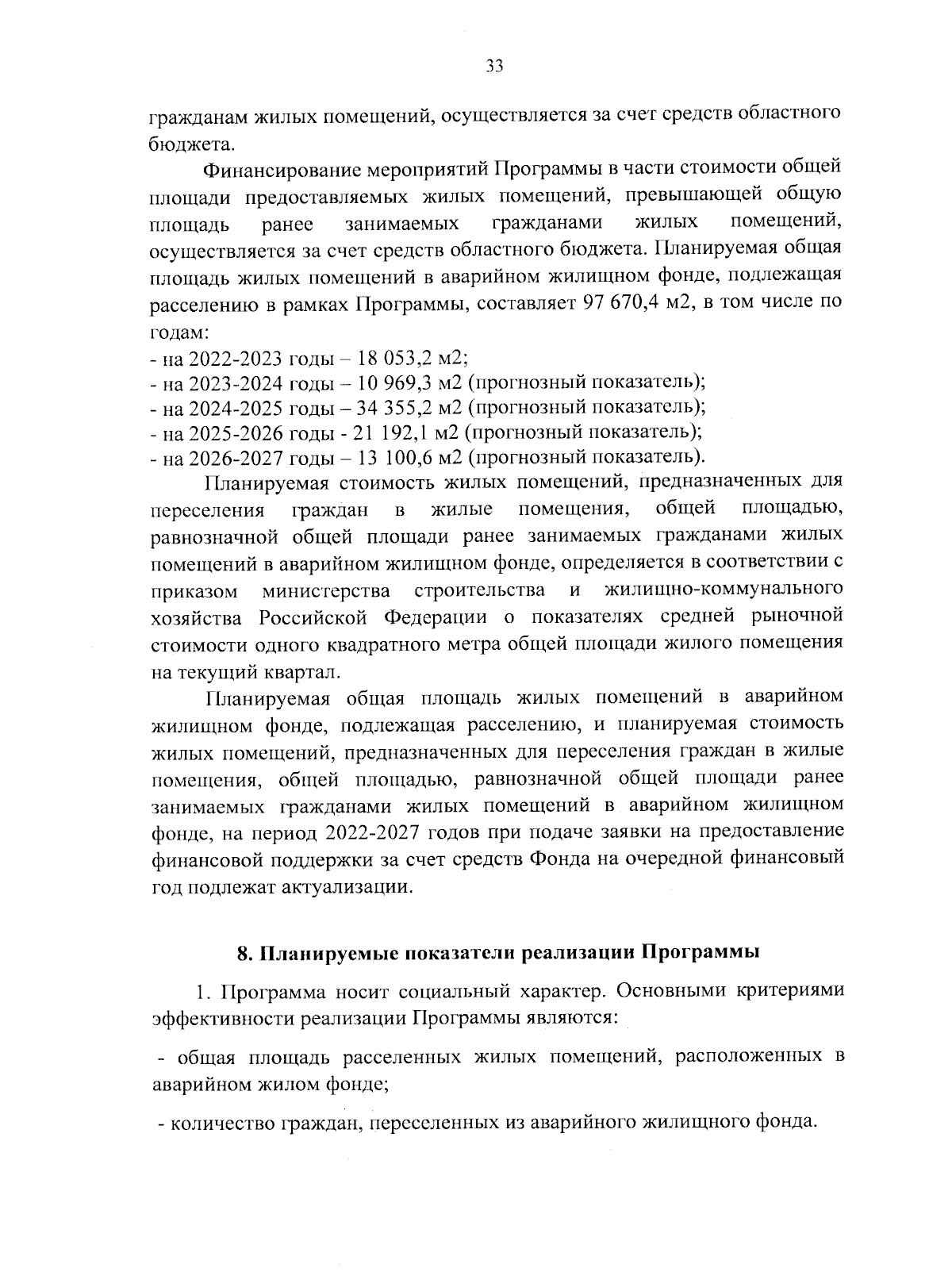 33

гражданам жилых помещений, осуществляется за счет средств областного бюджета.

Финансирование мероприятий Программы в части стоимости общей площади предоставляемых жилых помещений, превышающей общую площадь ранее занимаемых гражданами жилых помещений, осуществляется за счет средств областного бюджета. Планируемая общая площадь жилых помещений в аварийном жилищном фонде, подлежащая расселению в рамках Программы, составляет 97 670,4 м2, в том числе по годам:
- на 2022-2023 годы – 18 053,2 м2;
- на 2023-2024 годы – 10 969,3 м2 (прогнозный показатель);
- на 2024-2025 годы – 34 355,2 м2 (прогнозный показатель);
- на 2025-2026 годы - 21 192,1 м2 (прогнозный показатель);
- на 2026-2027 годы – 13 100,6 м2 (прогнозный показатель).

Планируемая стоимость жилых помещений, предназначенных для переселения граждан в жилые помещения, общей площадью, равнозначной общей площади ранее занимаемых гражданами жилых помещений в аварийном жилищном фонде, определяется в соответствии с приказом министерства строительства и жилищно-коммунального хозяйства Российской Федерации о показателях средней рыночной стоимости одного квадратного метра общей площади жилого помещения на текущий квартал.

Планируемая общая площадь жилых помещений в аварийном жилищном фонде, подлежащая расселению, и планируемая стоимость жилых помещений, предназначенных для переселения граждан в жилые помещения, общей площадью, равнозначной общей площади ранее занимаемых гражданами жилых помещений в аварийном жилищном фонде, на период 2022-2027 годов при подаче заявки на предоставление финансовой поддержки за счет средств Фонда на очередной финансовый год подлежат актуализации.

8. Планируемые показатели реализации Программы

1. Программа носит социальный характер. Основными критериями эффективности реализации Программы являются:

- общая площадь расселенных жилых помещений, расположенных в аварийном жилом фонде;

- количество граждан, переселенных из аварийного жилищного фонда.